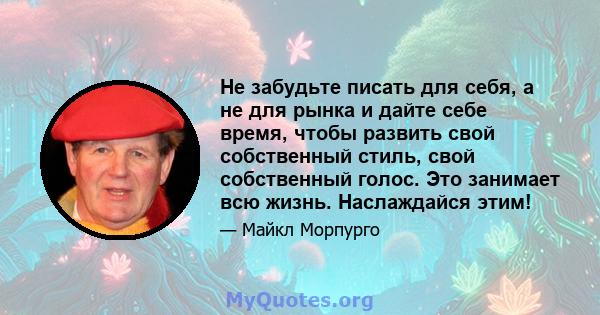 Не забудьте писать для себя, а не для рынка и дайте себе время, чтобы развить свой собственный стиль, свой собственный голос. Это занимает всю жизнь. Наслаждайся этим!

— Майкл Морпурго

MyQuotes.org